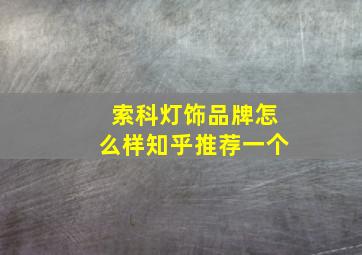 索科灯饰品牌怎么样知乎推荐一个